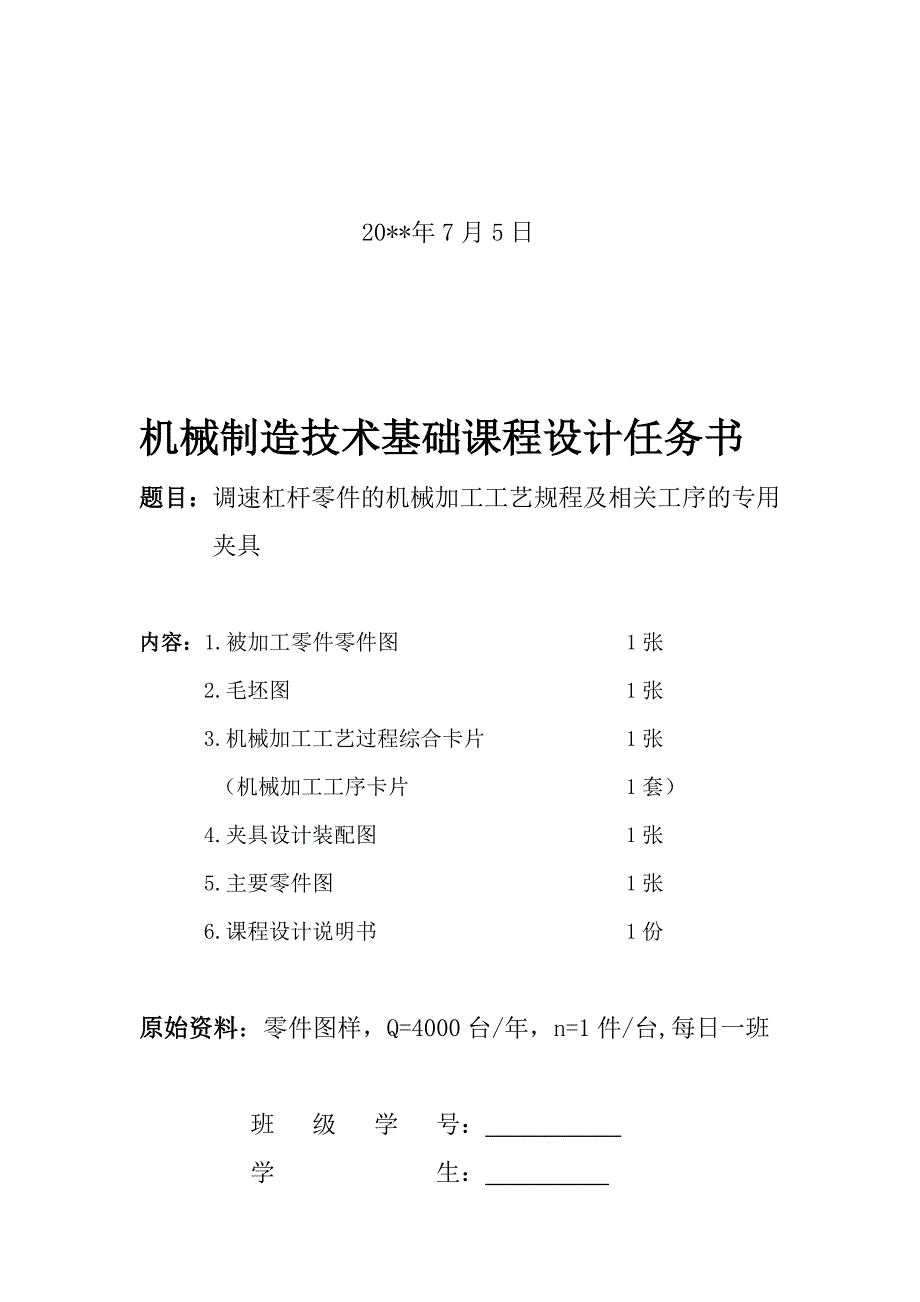 20**年 7 月 5 日

机械制造技术基础课程设计任务书

题目：调速杠杆零件的机械加工工艺规程及相关工序的专用夹具

内容：1.被加工零件零件图 1 张
2.毛坯图 1 张
3.机械加工工艺过程综合卡片 1 张
（机械加工工序卡片 1 套）
4.夹具设计装配图 1 张
5.主要零件图 1 张
6.课程设计说明书 1 份

原始资料：零件图样，Q=4000 台/年，n=1 件/台,每日一班

班 级 学 号：___________
学 生：__________